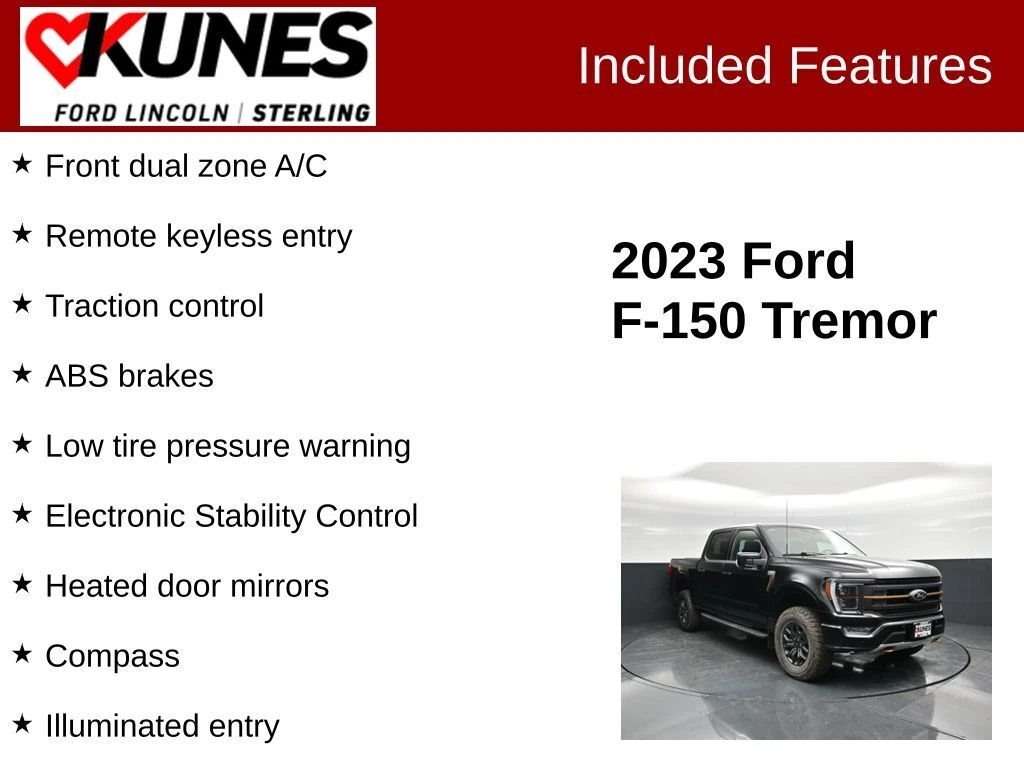 KUNES
FORD LINCOLN | STERLING

Included Features

★ Front dual zone A/C

★ Remote keyless entry

★ Traction control

★ ABS brakes

★ Low tire pressure warning

★ Electronic Stability Control

★ Heated door mirrors

★ Compass

★ Illuminated entry

2023 Ford
F-150 Tremor